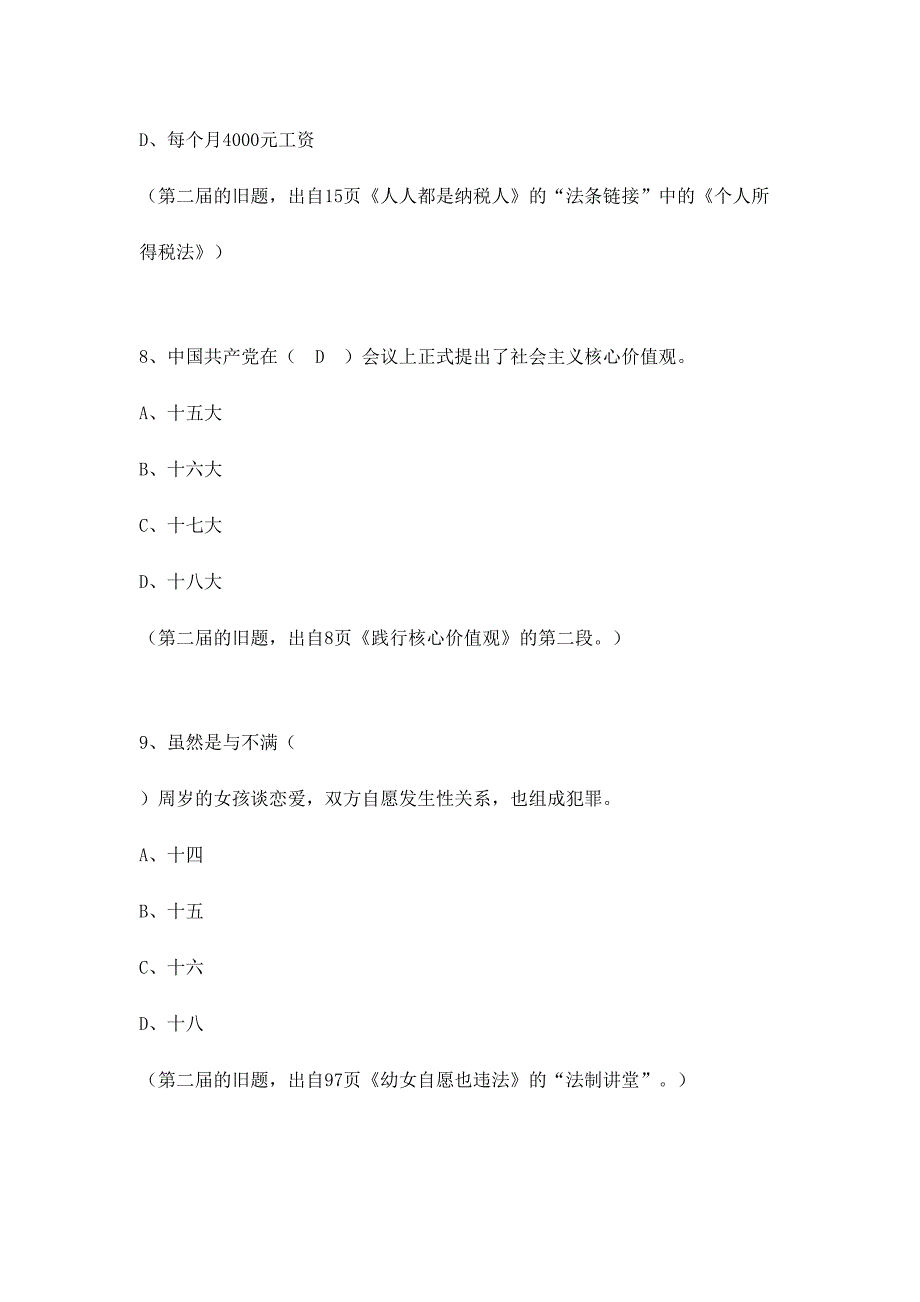 D、每个月4000元工资

（第二届的旧题，出自15页《人人都是纳税人》的“法条链接”中的《个人所得税法》）

8、中国共产党在（　D　）会议上正式提出了社会主义核心价值观。

A、十五大

B、十六大

C、十七大

D、十八大

（第二届的旧题，出自8页《践行核心价值观》的第二段。）

9、虽然是与不满（

）周岁的女孩谈恋爱，双方自愿发生性关系，也组成犯罪。

A、十四

B、十五

C、十六

D、十八

（第二届的旧题，出自97页《幼女自愿也违法》的“法制讲堂”。）